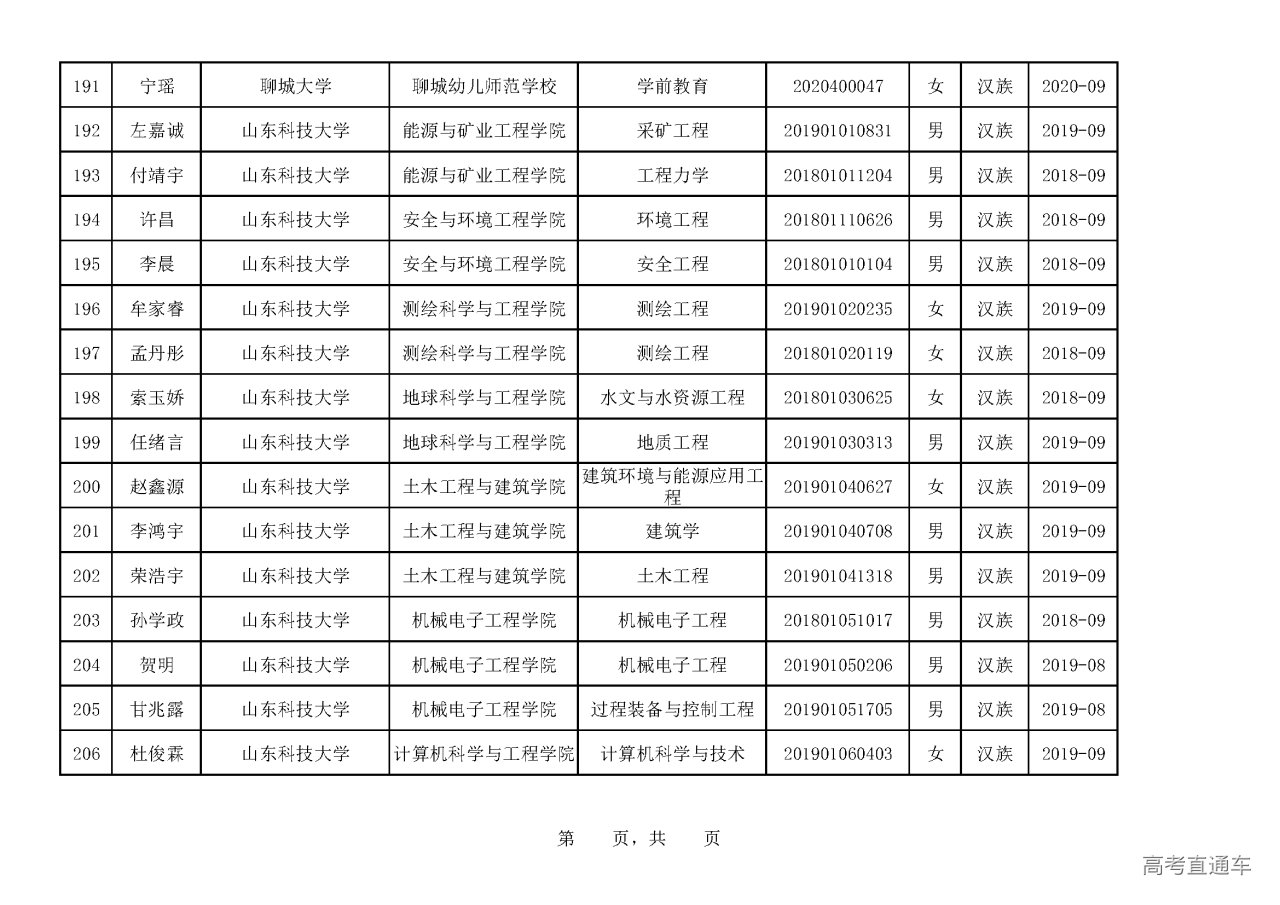 | 191 | 宁瑶 | 聊城大学 | 聊城幼儿师范学校 | 学前教育 | 2020400047 | 女 | 汉族 | 2020-09 |
|---|---|---|---|---|---|---|---|---|
| 192 | 左嘉诚 | 山东科技大学 | 能源与矿业工程学院 | 采矿工程 | 201901010831 | 男 | 汉族 | 2019-09 |
| 193 | 付靖宇 | 山东科技大学 | 能源与矿业工程学院 | 工程力学 | 201801011204 | 男 | 汉族 | 2018-09 |
| 194 | 许昌 | 山东科技大学 | 安全与环境工程学院 | 环境工程 | 201801110626 | 男 | 汉族 | 2018-09 |
| 195 | 李晨 | 山东科技大学 | 安全与环境工程学院 | 安全工程 | 201801010104 | 男 | 汉族 | 2018-09 |
| 196 | 牟家睿 | 山东科技大学 | 测绘科学与工程学院 | 测绘工程 | 201901020235 | 女 | 汉族 | 2019-09 |
| 197 | 孟丹彤 | 山东科技大学 | 测绘科学与工程学院 | 测绘工程 | 201801020119 | 女 | 汉族 | 2018-09 |
| 198 | 索玉娇 | 山东科技大学 | 地球科学与工程学院 | 水文与水资源工程 | 201801030625 | 女 | 汉族 | 2018-09 |
| 199 | 任绪言 | 山东科技大学 | 地球科学与工程学院 | 地质工程 | 201901030313 | 男 | 汉族 | 2019-09 |
| 200 | 赵鑫源 | 山东科技大学 | 土木工程与建筑学院 | 建筑环境与能源应用工程 | 201901040627 | 女 | 汉族 | 2019-09 |
| 201 | 李鸿宇 | 山东科技大学 | 土木工程与建筑学院 | 建筑学 | 201901040708 | 男 | 汉族 | 2019-09 |
| 202 | 荣浩宇 | 山东科技大学 | 土木工程与建筑学院 | 土木工程 | 201901041318 | 男 | 汉族 | 2019-09 |
| 203 | 孙学政 | 山东科技大学 | 机械电子工程学院 | 机械电子工程 | 201801051017 | 男 | 汉族 | 2018-09 |
| 204 | 贺明 | 山东科技大学 | 机械电子工程学院 | 机械电子工程 | 201901050206 | 男 | 汉族 | 2019-08 |
| 205 | 甘兆露 | 山东科技大学 | 机械电子工程学院 | 过程装备与控制工程 | 201901051705 | 男 | 汉族 | 2019-08 |
| 206 | 杜俊霖 | 山东科技大学 | 计算机科学与工程学院 | 计算机科学与技术 | 201901060403 | 女 | 汉族 | 2019-09 |

第 页，共 页

高考直通车